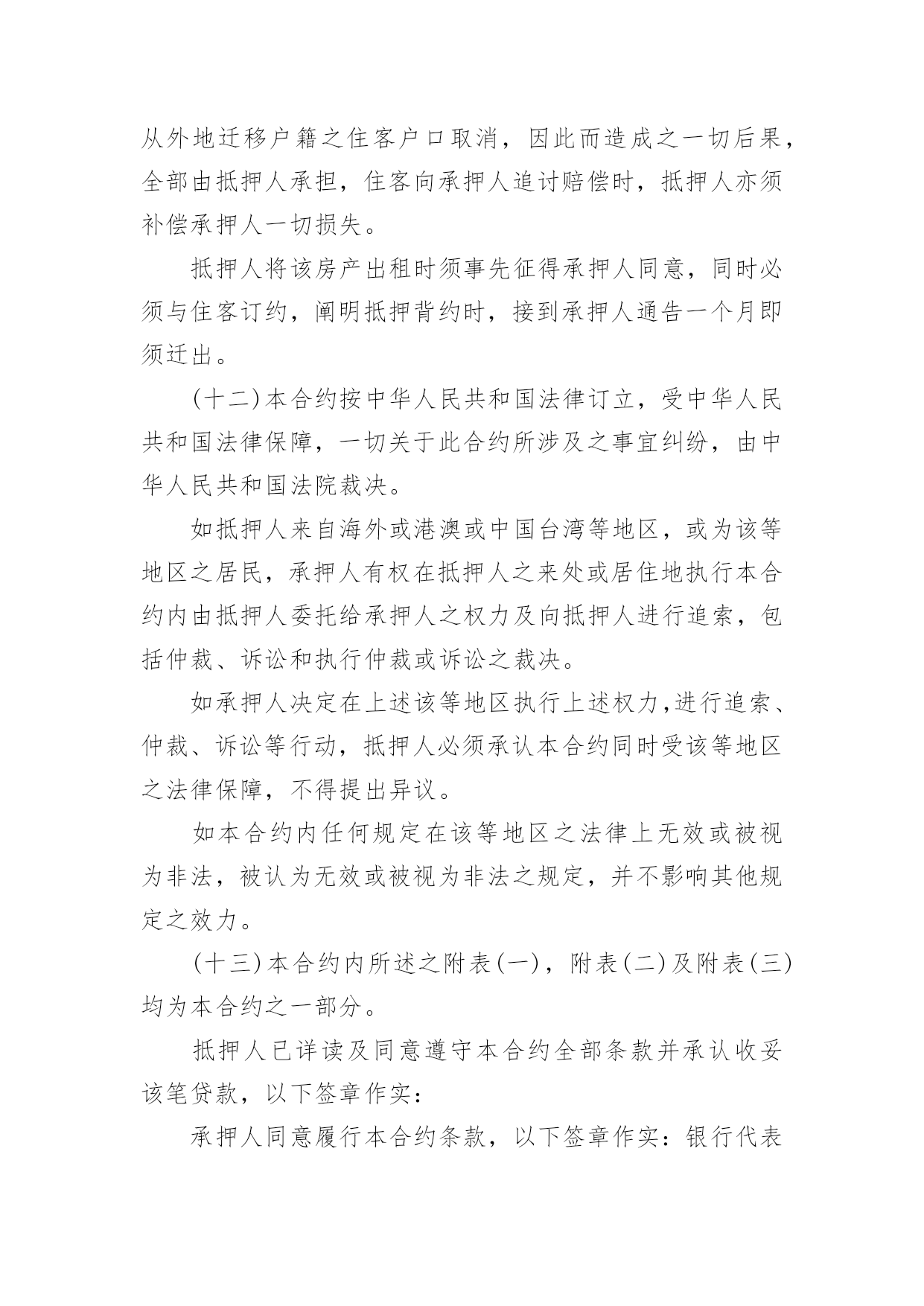 从外地迁移户籍之住客户口取消，因此而造成之一切后果，全部由抵押人承担，住客向承押人追讨赔偿时，抵押人亦须补偿承押人一切损失。

抵押人将该房产出租时须事先征得承押人同意，同时必须与住客订约，阐明抵押背约时，接到承押人通告一个月即须迁出。

(十二)本合约按中华人民共和国法律订立，受中华人民共和国法律保障，一切关于此合约所涉及之事宜纠纷，由中华人民共和国法院裁决。

如抵押人来自海外或港澳或中国台湾等地区，或为该等地区之居民，承押人有权在抵押人之来处或居住地执行本合约内由抵押人委托给承押人之权力及向抵押人进行追索，包括仲裁、诉讼和执行仲裁或诉讼之裁决。

如承押人决定在上述该等地区执行上述权力,进行追索、仲裁、诉讼等行动，抵押人必须承认本合约同时受该等地区之法律保障，不得提出异议。

如本合约内任何规定在该等地区之法律上无效或被视为非法，被认为无效或被视为非法之规定，并不影响其他规定之效力。

(十三)本合约内所述之附表(一)，附表(二)及附表(三)均为本合约之一部分。

抵押人已详读及同意遵守本合约全部条款并承认收妥该笔贷款，以下签章作实：

承押人同意履行本合约条款，以下签章作实：银行代表